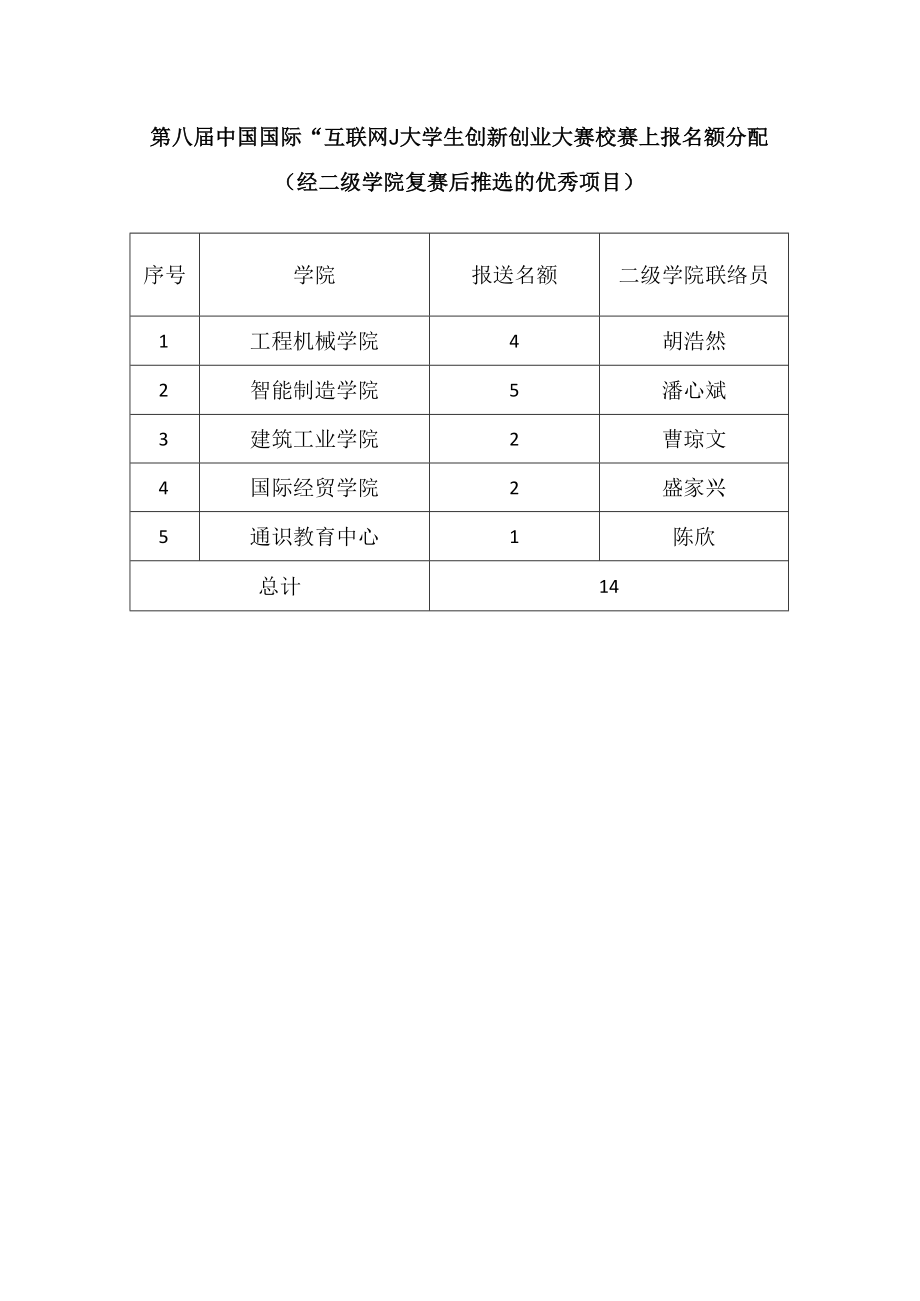 第八届中国国际“互联网J大学生创新创业大赛校赛上报名额分配

（经二级学院复赛后推选的优秀项目）

| 序号 | 学院 | 报送名额 | 二级学院联络员 |
|---|---|---|---|
| 1 | 工程机械学院 | 4 | 胡浩然 |
| 2 | 智能制造学院 | 5 | 潘心斌 |
| 3 | 建筑工业学院 | 2 | 曹琼文 |
| 4 | 国际经贸学院 | 2 | 盛家兴 |
| 5 | 通识教育中心 | 1 | 陈欣 |
| 总计 | | 14 | |